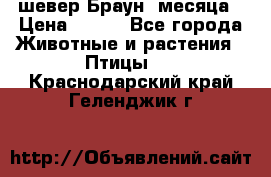 шевер Браун месяца
Цена Все города
Животные и растения
Птицы
Краснодарский край
Геленджик г

http://Объявлений.сайт